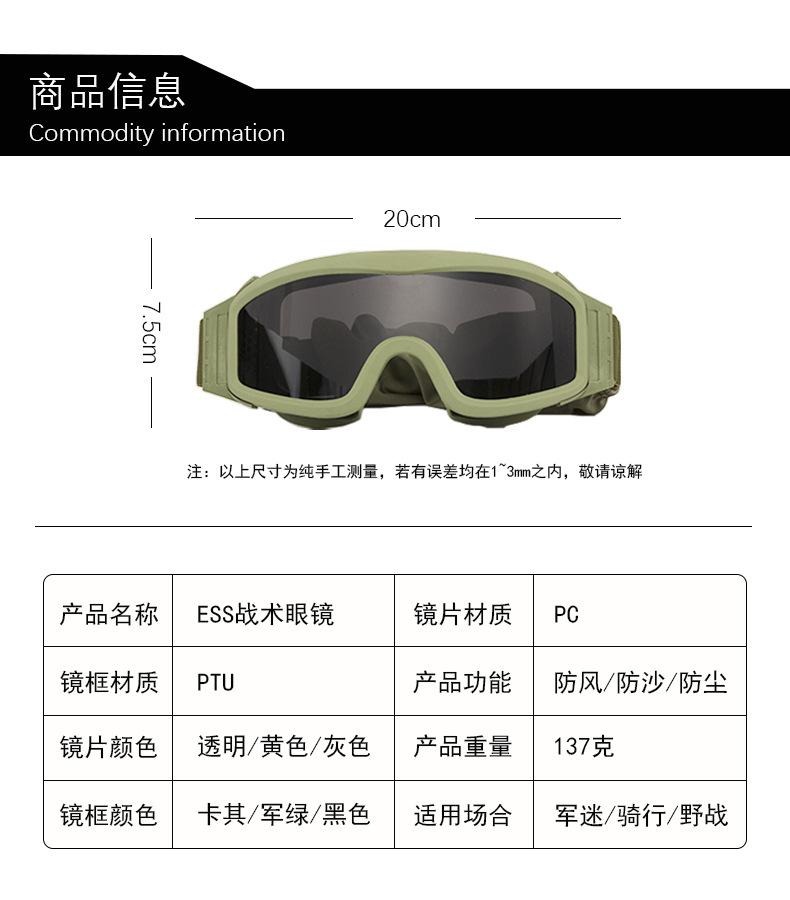 商品信息
Commodity information

20cm

7.5cm

注：以上尺寸为纯手工测量，若有误差均在1~3mm之内，敬请谅解

| 产品名称 | ESS战术眼镜 | 镜片材质 | PC |
|---|---|---|---|
| 镜框材质 | PTU | 产品功能 | 防风/防沙/防尘 |
| 镜片颜色 | 透明/黄色/灰色 | 产品重量 | 137克 |
| 镜框颜色 | 卡其/军绿/黑色 | 适用场合 | 军迷/骑行/野战 |